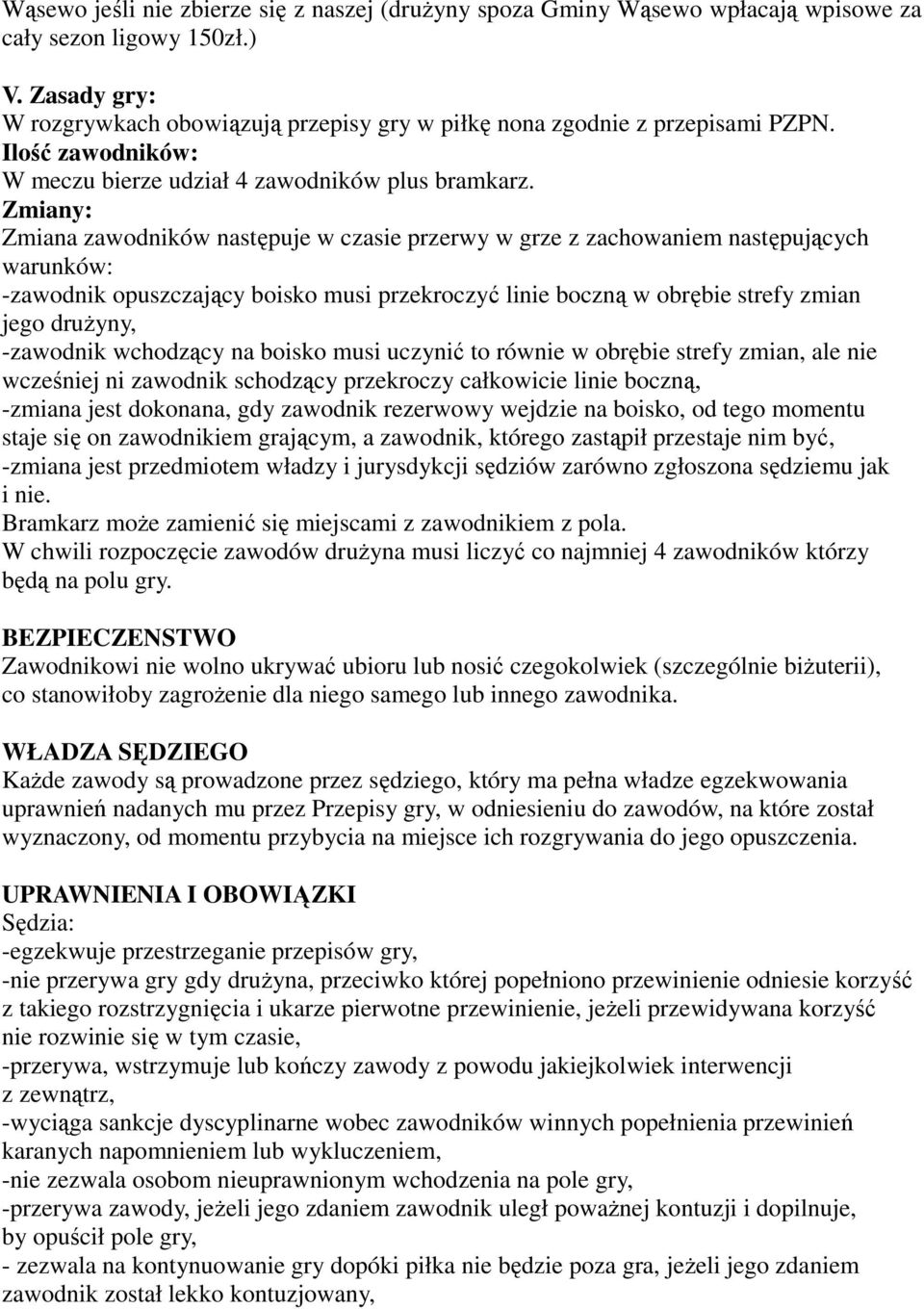 Wąsewo jeśli nie zbierze się z naszej (drużyny spoza Gminy Wąsewo wpłacają wpisowe za cały sezon ligowy 150zł.)

V. Zasady gry:
W rozgrywkach obowiązują przepisy gry w piłkę nona zgodnie z przepisami PZPN.
Ilość zawodników:
W meczu bierze udział 4 zawodników plus bramkarz.
Zmiany:
Zmiana zawodników następuje w czasie przerwy w grze z zachowaniem następujących warunków:
-zawodnik opuszczający boisko musi przekroczyć linie boczną w obrębie strefy zmian jego drużyny,
-zawodnik wchodzący na boisko musi uczynić to równie w obrębie strefy zmian, ale nie wcześniej ni zawodnik schodzący przekroczy całkowicie linie boczną,
-zmiana jest dokonana, gdy zawodnik rezerwowy wejdzie na boisko, od tego momentu staje się on zawodnikiem grającym, a zawodnik, którego zastąpił przestaje nim być,
-zmiana jest przedmiotem władzy i jurysdykcji sędziów zarówno zgłoszona sędziemu jak i nie.
Bramkarz może zamienić się miejscami z zawodnikiem z pola.
W chwili rozpoczęcie zawodów drużyna musi liczyć co najmniej 4 zawodników którzy będą na polu gry.

BEZPIECZENSTWO
Zawodnikowi nie wolno ukrywać ubioru lub nosić czegokolwiek (szczególnie biżuterii), co stanowiłoby zagrożenie dla niego samego lub innego zawodnika.

WŁADZA SĘDZIEGO
Każde zawody są prowadzone przez sędziego, który ma pełna władze egzekwowania uprawnień nadanych mu przez Przepisy gry, w odniesieniu do zawodów, na które został wyznaczony, od momentu przybycia na miejsce ich rozgrywania do jego opuszczenia.

UPRAWNIENIA I OBOWIĄZKI
Sędzia:
-egzekwuje przestrzeganie przepisów gry,
-nie przerywa gry gdy drużyna, przeciwko której popełniono przewinienie odniesie korzyść z takiego rozstrzygnięcia i ukarze pierwotne przewinienie, jeżeli przewidywana korzyść nie rozwinie się w tym czasie,
-przerywa, wstrzymuje lub kończy zawody z powodu jakiejkolwiek interwencji z zewnątrz,
-wyciąga sankcje dyscyplinarne wobec zawodników winnych popełnienia przewinień karanych napomnieniem lub wykluczeniem,
-nie zezwala osobom nieuprawnionym wchodzenia na pole gry,
-przerywa zawody, jeżeli jego zdaniem zawodnik uległ poważnej kontuzji i dopilnuje, by opuścił pole gry,
- zezwala na kontynuowanie gry dopóki piłka nie będzie poza gra, jeżeli jego zdaniem zawodnik został lekko kontuzjowany,